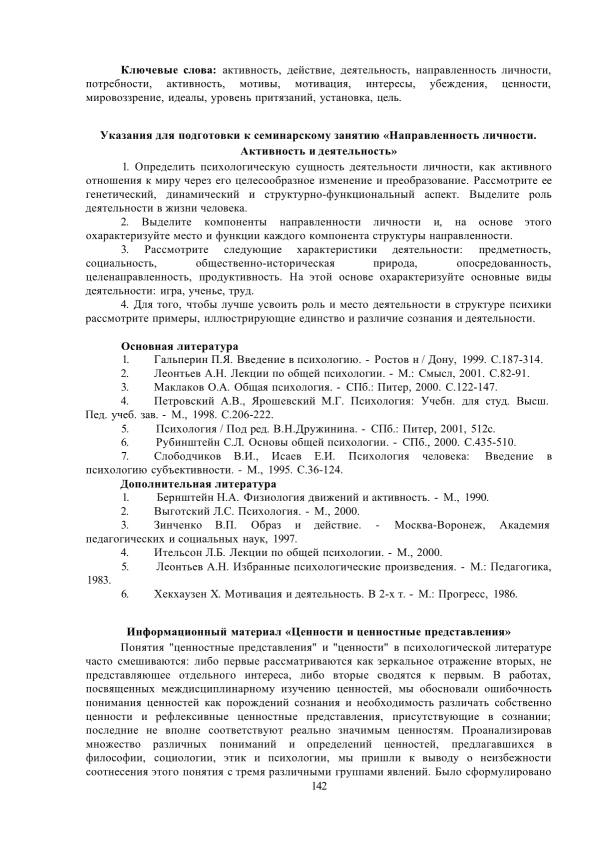 **Ключевые слова:** активность, действие, деятельность, направленность личности, потребности, активность, мотивы, мотивация, интересы, убеждения, ценности, мировоззрение, идеалы, уровень притязаний, установка, цель.

**Указания для подготовки к семинарскому занятию «Направленность личности. Активность и деятельность»**

1. Определить психологическую сущность деятельности личности, как активного отношения к миру через его целесообразное изменение и преобразование. Рассмотрите ее генетический, динамический и структурно-функциональный аспект. Выделите роль деятельности в жизни человека.

2. Выделите компоненты направленности личности и, на основе этого охарактеризуйте место и функции каждого компонента структуры направленности.

3. Рассмотрите следующие характеристики деятельности: предметность, социальность, общественно-историческая природа, опосредованность, целенаправленность, продуктивность. На этой основе охарактеризуйте основные виды деятельности: игра, ученье, труд.

4. Для того, чтобы лучше усвоить роль и место деятельности в структуре психики рассмотрите примеры, иллюстрирующие единство и различие сознания и деятельности.

**Основная литература**
1. Гальперин П.Я. Введение в психологию. - Ростов н / Дону, 1999. С.187-314.
2. Леонтьев А.Н. Лекции по общей психологии. - М.: Смысл, 2001. С.82-91.
3. Маклаков О.А. Общая психология. - СПб.: Питер, 2000. С.122-147.
4. Петровский А.В., Ярошевский М.Г. Психология: Учебн. для студ. Высш. Пед. учеб. зав. - М., 1998. С.206-222.
5. Психология / Под ред. В.Н.Дружинина. - СПб.: Питер, 2001, 512с.
6. Рубинштейн С.Л. Основы общей психологии. - СПб., 2000. С.435-510.
7. Слободчиков В.И., Исаев Е.И. Психология человека: Введение в психологию субъективности. - М., 1995. С.36-124.

**Дополнительная литература**
1. Бернштейн Н.А. Физиология движений и активность. - М., 1990.
2. Выготский Л.С. Психология. - М., 2000.
3. Зинченко В.П. Образ и действие. - Москва-Воронеж, Академия педагогических и социальных наук, 1997.
4. Ительсон Л.Б. Лекции по общей психологии. - М., 2000.
5. Леонтьев А.Н. Избранные психологические произведения. - М.: Педагогика, 1983.
6. Хекхаузен Х. Мотивация и деятельность. В 2-х т. - М.: Прогресс, 1986.

**Информационный материал «Ценности и ценностные представления»**

Понятия "ценностные представления" и "ценности" в психологической литературе часто смешиваются: либо первые рассматриваются как зеркальное отражение вторых, не представляющее отдельного интереса, либо вторые сводятся к первым. В работах, посвященных междисциплинарному изучению ценностей, мы обосновали ошибочность понимания ценностей как порождений сознания и необходимость различать собственно ценности и рефлексивные ценностные представления, присутствующие в сознании; последние не вполне соответствуют реально значимым ценностям. Проанализировав множество различных пониманий и определений ценностей, предлагавшихся в философии, социологии, этик и психологии, мы пришли к выводу о неизбежности соотнесения этого понятия с тремя различными группами явлений. Было сформулировано

142